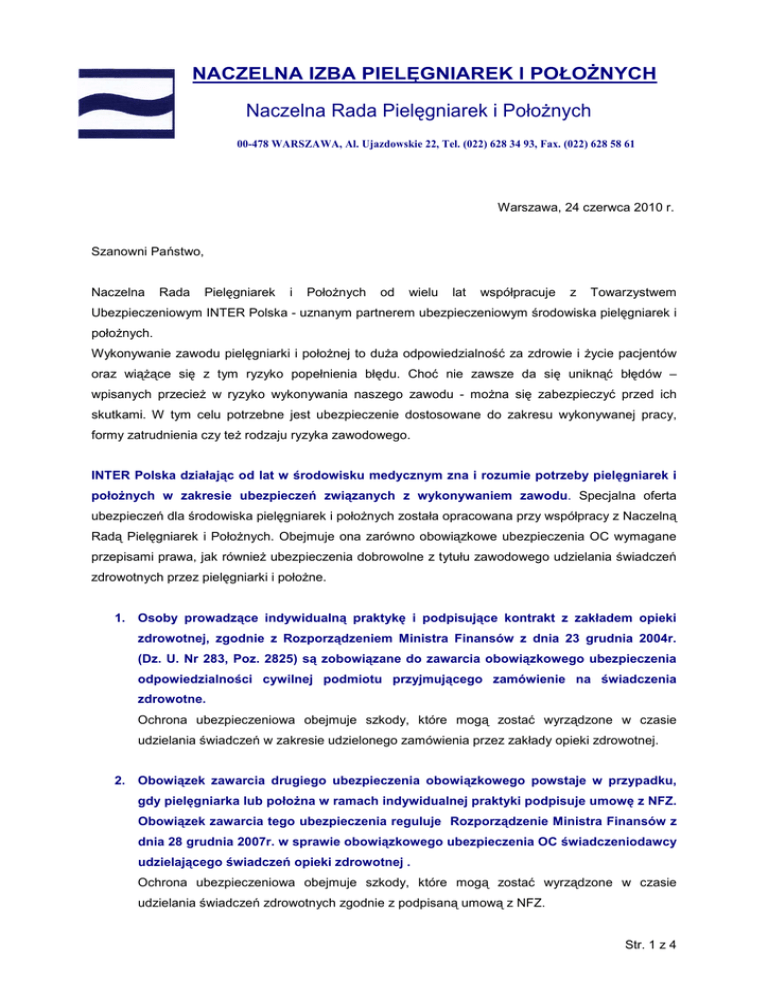 NACZELNA IZBA PIELĘGNIAREK I POŁOŻNYCH

Naczelna Rada Pielęgniarek i Położnych

00-478 WARSZAWA, Al. Ujazdowskie 22, Tel. (022) 628 34 93, Fax. (022) 628 58 61

Warszawa, 24 czerwca 2010 r.

Szanowni Państwo,

Naczelna Rada Pielęgniarek i Położnych od wielu lat współpracuje z Towarzystwem Ubezpieczeniowym INTER Polska - uznanym partnerem ubezpieczeniowym środowiska pielęgniarek i położnych.
Wykonywanie zawodu pielęgniarki i położnej to duża odpowiedzialność za zdrowie i życie pacjentów oraz wiążące się z tym ryzyko popełnienia błędu. Choć nie zawsze da się uniknąć błędów – wpisanych przecież w ryzyko wykonywania naszego zawodu - można się zabezpieczyć przed ich skutkami. W tym celu potrzebne jest ubezpieczenie dostosowane do zakresu wykonywanej pracy, formy zatrudnienia czy też rodzaju ryzyka zawodowego.

INTER Polska działając od lat w środowisku medycznym zna i rozumie potrzeby pielęgniarek i położnych w zakresie ubezpieczeń związanych z wykonywaniem zawodu. Specjalna oferta ubezpieczeń dla środowiska pielęgniarek i położnych została opracowana przy współpracy z Naczelną Radą Pielęgniarek i Położnych. Obejmuje ona zarówno obowiązkowe ubezpieczenia OC wymagane przepisami prawa, jak również ubezpieczenia dobrowolne z tytułu zawodowego udzielania świadczeń zdrowotnych przez pielęgniarki i położne.

1. Osoby prowadzące indywidualną praktykę i podpisujące kontrakt z zakładem opieki zdrowotnej, zgodnie z Rozporządzeniem Ministra Finansów z dnia 23 grudnia 2004r. (Dz. U. Nr 283, Poz. 2825) są zobowiązane do zawarcia obowiązkowego ubezpieczenia odpowiedzialności cywilnej podmiotu przyjmującego zamówienie na świadczenia zdrowotne.
Ochrona ubezpieczeniowa obejmuje szkody, które mogą zostać wyrządzone w czasie udzielania świadczeń w zakresie udzielonego zamówienia przez zakłady opieki zdrowotnej.

2. Obowiązek zawarcia drugiego ubezpieczenia obowiązkowego powstaje w przypadku, gdy pielęgniarka lub położna w ramach indywidualnej praktyki podpisuje umowę z NFZ. Obowiązek zawarcia tego ubezpieczenia reguluje Rozporządzenie Ministra Finansów z dnia 28 grudnia 2007r. w sprawie obowiązkowego ubezpieczenia OC świadczeniodawcy udzielającego świadczeń opieki zdrowotnej .
Ochrona ubezpieczeniowa obejmuje szkody, które mogą zostać wyrządzone w czasie udzielania świadczeń zdrowotnych zgodnie z podpisaną umową z NFZ.

Str. 1 z 4